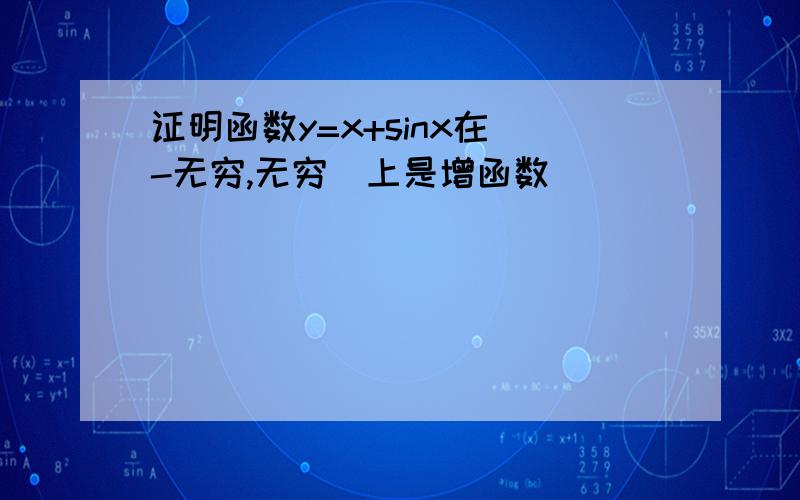 证明函数y=x+sinx在(-无穷,无穷)上是增函数